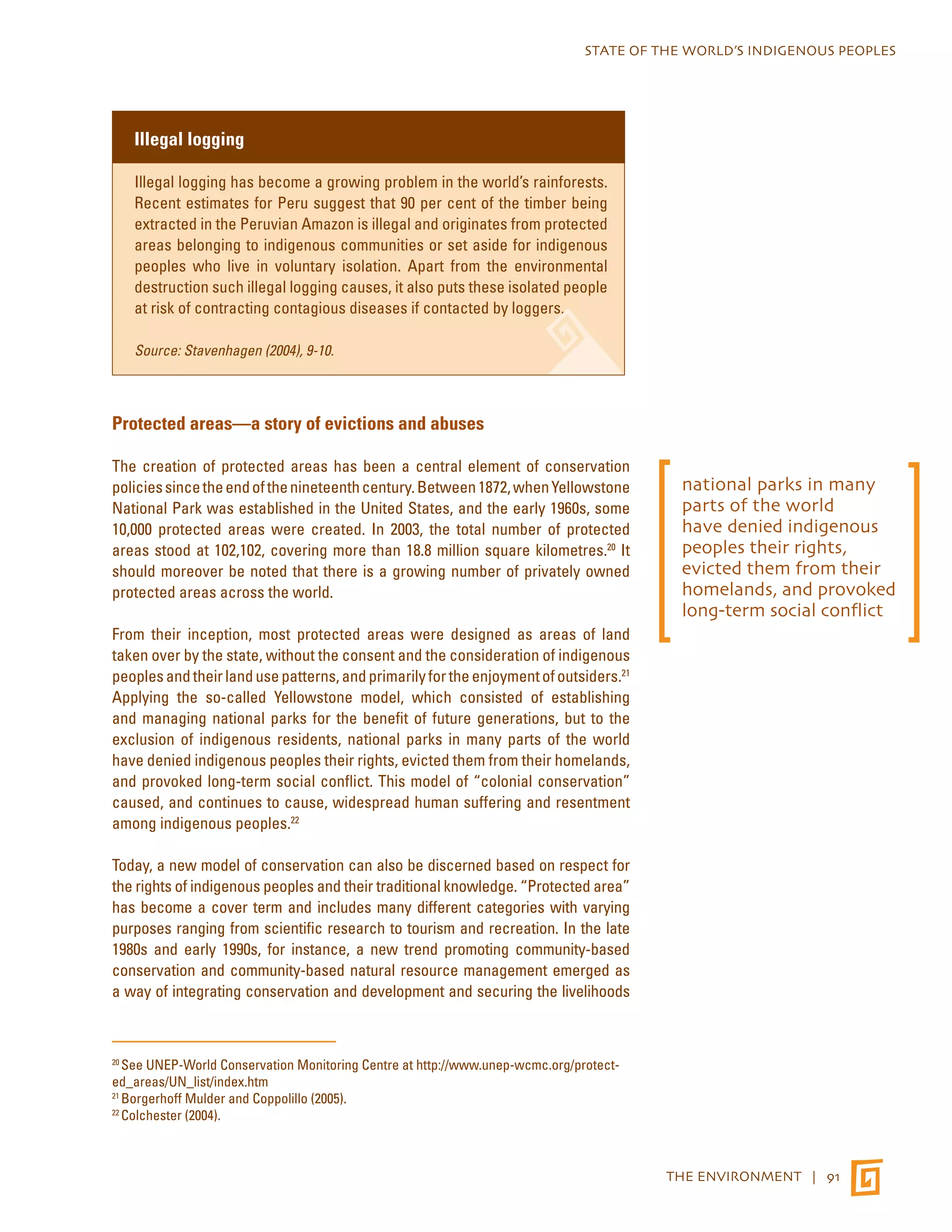 STATE OF THE WORLD'S INDIGENOUS PEOPLES

Illegal logging

Illegal logging has become a growing problem in the world's rainforests. Recent estimates for Peru suggest that 90 per cent of the timber being extracted in the Peruvian Amazon is illegal and originates from protected areas belonging to indigenous communities or set aside for indigenous peoples who live in voluntary isolation. Apart from the environmental destruction such illegal logging causes, it also puts these isolated people at risk of contracting contagious diseases if contacted by loggers.

Source: Stavenhagen (2004), 9-10.

Protected areas—a story of evictions and abuses

The creation of protected areas has been a central element of conservation policies since the end of the nineteenth century. Between 1872, when Yellowstone National Park was established in the United States, and the early 1960s, some 10,000 protected areas were created. In 2003, the total number of protected areas stood at 102,102, covering more than 18.8 million square kilometres.$^{20}$ It should moreover be noted that there is a growing number of privately owned protected areas across the world.

From their inception, most protected areas were designed as areas of land taken over by the state, without the consent and the consideration of indigenous peoples and their land use patterns, and primarily for the enjoyment of outsiders.$^{21}$ Applying the so-called Yellowstone model, which consisted of establishing and managing national parks for the benefit of future generations, but to the exclusion of indigenous residents, national parks in many parts of the world have denied indigenous peoples their rights, evicted them from their homelands, and provoked long-term social conflict. This model of "colonial conservation" caused, and continues to cause, widespread human suffering and resentment among indigenous peoples.$^{22}$

Today, a new model of conservation can also be discerned based on respect for the rights of indigenous peoples and their traditional knowledge. "Protected area" has become a cover term and includes many different categories with varying purposes ranging from scientific research to tourism and recreation. In the late 1980s and early 1990s, for instance, a new trend promoting community-based conservation and community-based natural resource management emerged as a way of integrating conservation and development and securing the livelihoods

national parks in many parts of the world have denied indigenous peoples their rights, evicted them from their homelands, and provoked long-term social conflict

$^{20}$ See UNEP-World Conservation Monitoring Centre at http://www.unep-wcmc.org/protected_areas/UN_list/index.htm
$^{21}$ Borgerhoff Mulder and Coppolillo (2005).
$^{22}$ Colchester (2004).

THE ENVIRONMENT | 91